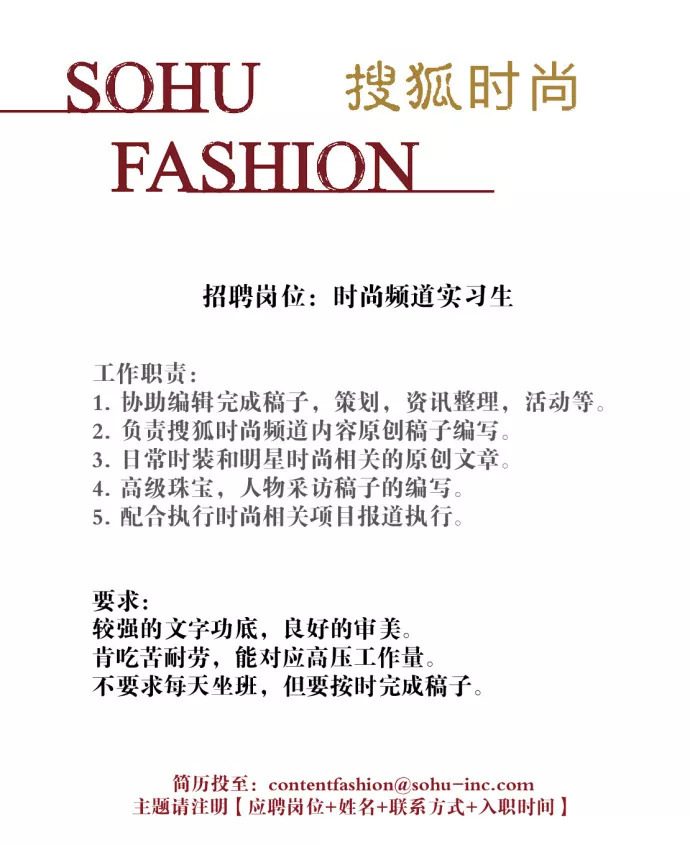 SOHU 搜狐时尚
FASHION

招聘岗位：时尚频道实习生

工作职责：
1. 协助编辑完成稿子，策划，资讯整理，活动等。
2. 负责搜狐时尚频道内容原创稿子编写。
3. 日常时装和明星时尚相关的原创文章。
4. 高级珠宝，人物采访稿子的编写。
5. 配合执行时尚相关项目报道执行。

要求：
较强的文字功底，良好的审美。
肯吃苦耐劳，能对应高压工作量。
不要求每天坐班，但要按时完成稿子。

简历投至：contentfashion@sohu-inc.com
主题请注明【应聘岗位+姓名+联系方式+入职时间】